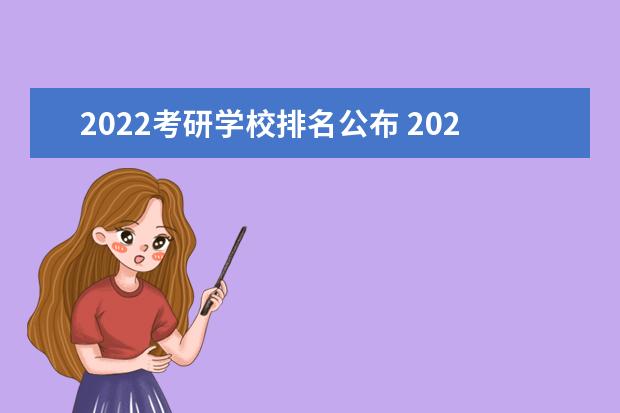 2022考研学校排名公布 202